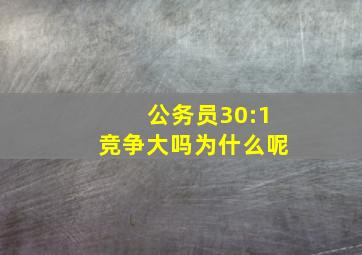 公务员30:1
竞争大吗为什么呢